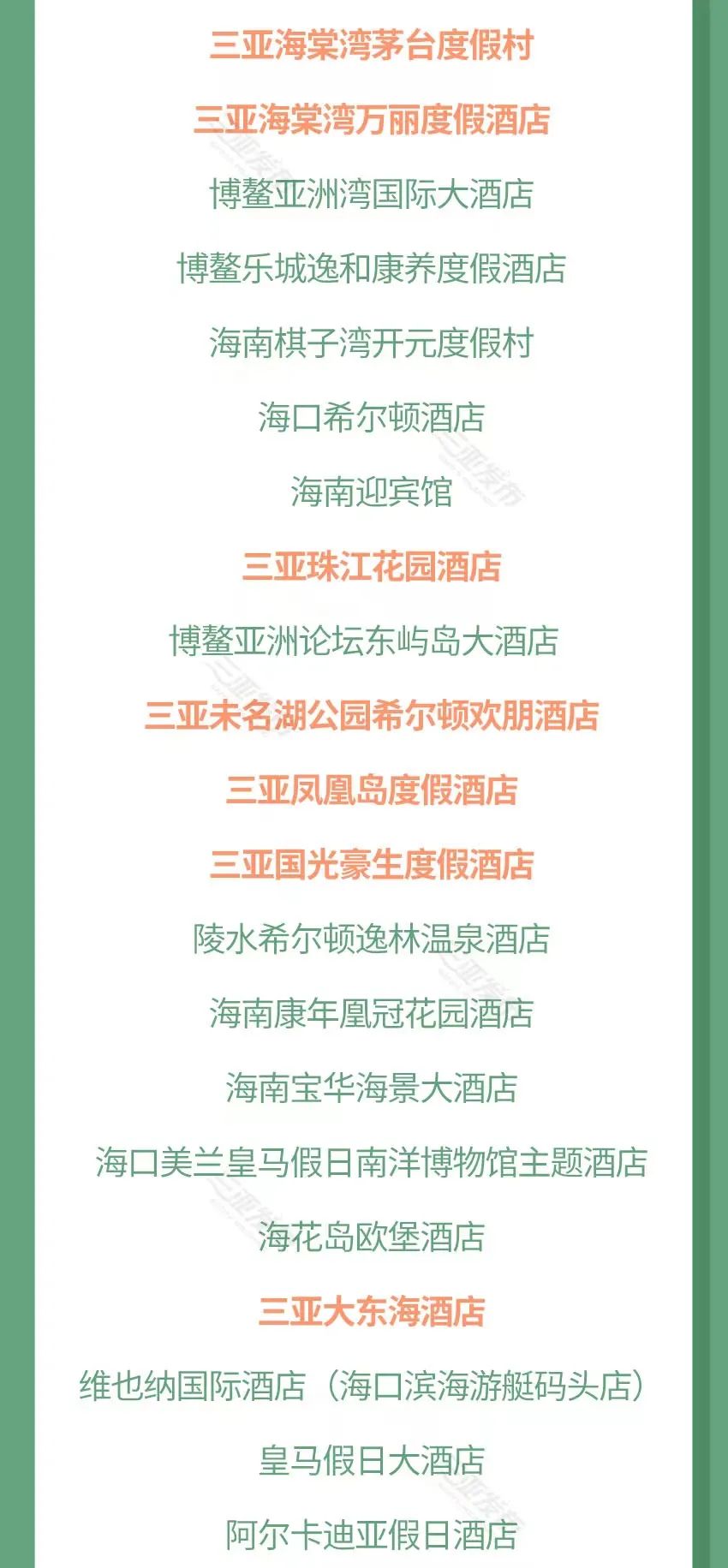 三亚海棠湾茅台度假村

三亚海棠湾万丽度假酒店

博鳌亚洲湾国际大酒店

博鳌乐城逸和康养度假酒店

海南棋子湾开元度假村

海口希尔顿酒店

海南迎宾馆

三亚珠江花园酒店

博鳌亚洲论坛东屿岛大酒店

三亚未名湖公园希尔顿欢朋酒店

三亚凤凰岛度假酒店

三亚国光豪生度假酒店

陵水希尔顿逸林温泉酒店

海南康年凰冠花园酒店

海南宝华海景大酒店

海口美兰皇马假日南洋博物馆主题酒店

海花岛欧堡酒店

三亚大东海酒店

维也纳国际酒店（海口滨海游艇码头店）

皇马假日大酒店

阿尔卡迪亚假日酒店

三亚发布